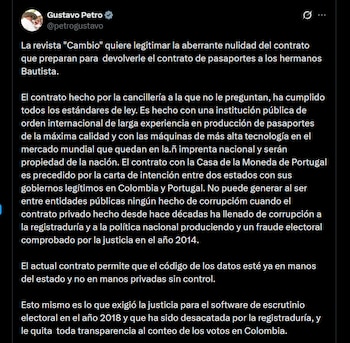 Gustavo Petro
@petrogustavo

La revista "Cambio" quiere legitimar la aberrante nulidad del contrato que preparan para devolverle el contrato de pasaportes a los hermanos Bautista.

El contrato hecho por la cancillería a la que no le preguntan, ha cumplido todos los estándares de ley. Es hecho con una institución pública de orden internacional de larga experiencia en producción de pasaportes de la máxima calidad y con las máquinas de más alta tecnología en el mercado mundial que quedan en la.ñ imprenta nacional y serán propiedad de la nación. El contrato con la Casa de la Moneda de Portugal es precedido por la carta de intención entre dos estados con sus gobiernos legítimos en Colombia y Portugal. No puede generar al ser entre entidades públicas ningún hecho de corrupcióm cuando el contrato privado hecho desde hace décadas ha llenado de corrupción a la registraduría y a la política nacional produciendo y un fraude electoral comprobado por la justicia en el año 2014.

El actual contrato permite que el código de los datos esté ya en manos del estado y no en manos privadas sin control.

Esto mismo es lo que exigió la justicia para el software de escrutinio electoral en el año 2018 y que ha sido desacatada por la registraduría, y le quita toda transparencia al conteo de los votos en Colombia.